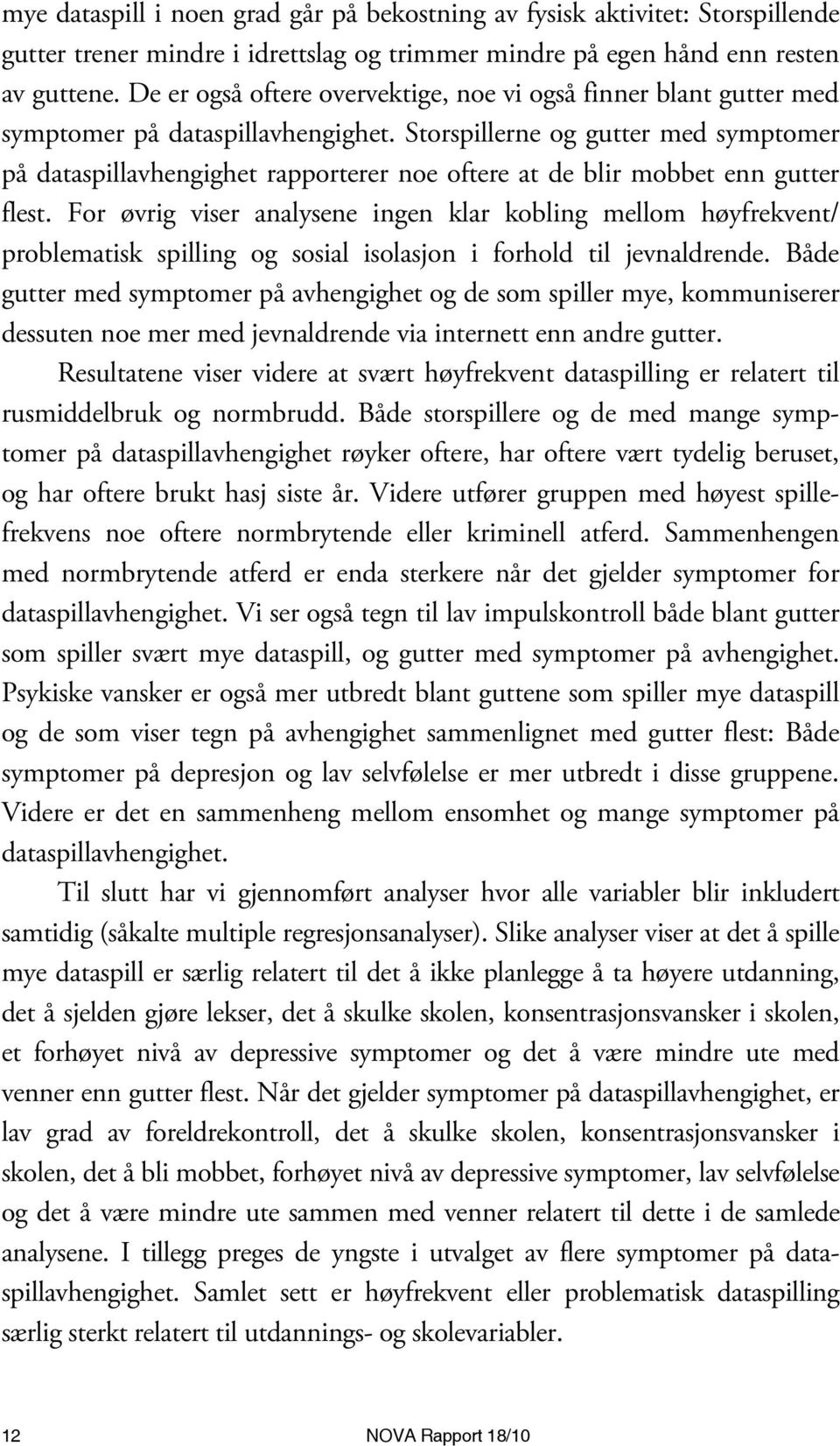 mye dataspill i noen grad går på bekostning av fysisk aktivitet: Storspillende gutter trener mindre i idrettslag og trimmer mindre på egen hånd enn resten av guttene. De er også oftere overvektige, noe vi også finner blant gutter med symptomer på dataspillavhengighet. Storspillerne og gutter med symptomer på dataspillavhengighet rapporterer noe oftere at de blir mobbet enn gutter flest. For øvrig viser analysene ingen klar kobling mellom høyfrekvent/ problematisk spilling og sosial isolasjon i forhold til jevnaldrende. Både gutter med symptomer på avhengighet og de som spiller mye, kommuniserer dessuten noe mer med jevnaldrende via internett enn andre gutter.

Resultatene viser videre at svært høyfrekvent dataspilling er relatert til rusmiddelbruk og normbrudd. Både storspillere og de med mange symptomer på dataspillavhengighet røyker oftere, har oftere vært tydelig beruset, og har oftere brukt hasj siste år. Videre utfører gruppen med høyest spillefrekvens noe oftere normbrytende eller kriminell atferd. Sammenhengen med normbrytende atferd er enda sterkere når det gjelder symptomer for dataspillavhengighet. Vi ser også tegn til lav impulskontroll både blant gutter som spiller svært mye dataspill, og gutter med symptomer på avhengighet. Psykiske vansker er også mer utbredt blant guttene som spiller mye dataspill og de som viser tegn på avhengighet sammenlignet med gutter flest: Både symptomer på depresjon og lav selvfølelse er mer utbredt i disse gruppene. Videre er det en sammenheng mellom ensomhet og mange symptomer på dataspillavhengighet.

Til slutt har vi gjennomført analyser hvor alle variabler blir inkludert samtidig (såkalte multiple regresjonsanalyser). Slike analyser viser at det å spille mye dataspill er særlig relatert til det å ikke planlegge å ta høyere utdanning, det å sjelden gjøre lekser, det å skulke skolen, konsentrasjonsvansker i skolen, et forhøyet nivå av depressive symptomer og det å være mindre ute med venner enn gutter flest. Når det gjelder symptomer på dataspillavhengighet, er lav grad av foreldrekontroll, det å skulke skolen, konsentrasjonsvansker i skolen, det å bli mobbet, forhøyet nivå av depressive symptomer, lav selvfølelse og det å være mindre ute sammen med venner relatert til dette i de samlede analysene. I tillegg preges de yngste i utvalget av flere symptomer på dataspillavhengighet. Samlet sett er høyfrekvent eller problematisk dataspilling særlig sterkt relatert til utdannings- og skolevariabler.

12

NOVA Rapport 18/10